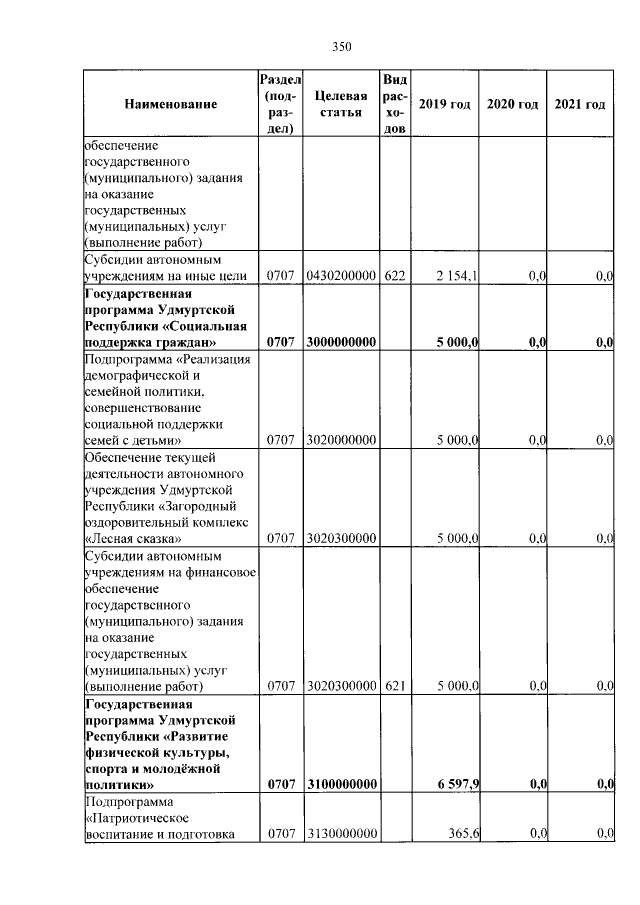 350

| Наименование | Раздел (подраздел) | Целевая статья | Вид расходов | 2019 год | 2020 год | 2021 год |
|---|---|---|---|---|---|---|
| обеспечение государственного (муниципального) задания на оказание государственных (муниципальных) услуг (выполнение работ) | | | | | | |
| Субсидии автономным учреждениям на иные цели | 0707 | 0430200000 | 622 | 2 154,1 | 0,0 | 0,0 |
| Государственная программа Удмуртской Республики «Социальная поддержка граждан» | 0707 | 3000000000 | | 5 000,0 | 0,0 | 0,0 |
| Подпрограмма «Реализация демографической и семейной политики, совершенствование социальной поддержки семей с детьми» | 0707 | 3020000000 | | 5 000,0 | 0,0 | 0,0 |
| Обеспечение текущей деятельности автономного учреждения Удмуртской Республики «Загородный оздоровительный комплекс «Лесная сказка» | 0707 | 3020300000 | | 5 000,0 | 0,0 | 0,0 |
| Субсидии автономным учреждениям на финансовое обеспечение государственного (муниципального) задания на оказание государственных (муниципальных) услуг (выполнение работ) | 0707 | 3020300000 | 621 | 5 000,0 | 0,0 | 0,0 |
| Государственная программа Удмуртской Республики «Развитие физической культуры, спорта и молодёжной политики» | 0707 | 3100000000 | | 6 597,9 | 0,0 | 0,0 |
| Подпрограмма «Патриотическое воспитание и подготовка | 0707 | 3130000000 | | 365,6 | 0,0 | 0,0 |